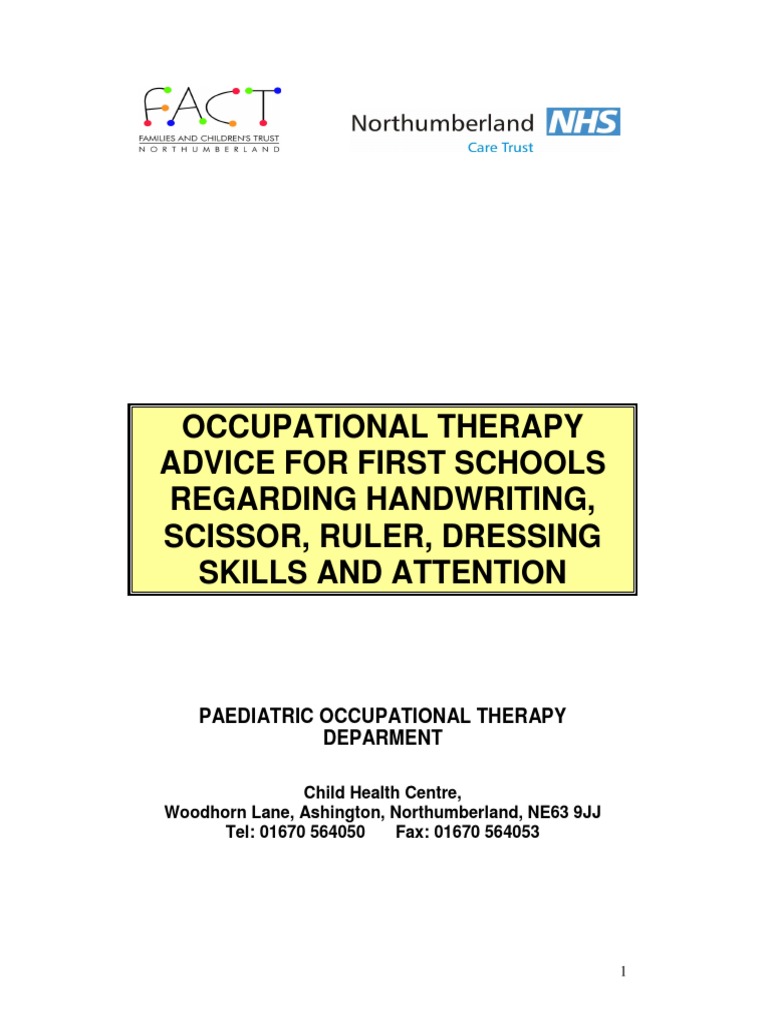 FACT
FAMILIES AND CHILDREN'S TRUST
NORTHUMBERLAND

Northumberland NHS
Care Trust

OCCUPATIONAL THERAPY ADVICE FOR FIRST SCHOOLS REGARDING HANDWRITING, SCISSOR, RULER, DRESSING SKILLS AND ATTENTION

PAEDIATRIC OCCUPATIONAL THERAPY DEPARMENT

Child Health Centre,
Woodhorn Lane, Ashington, Northumberland, NE63 9JJ
Tel: 01670 564050 Fax: 01670 564053

1